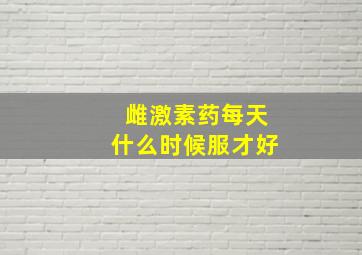 雌激素药每天
什么时候服才好